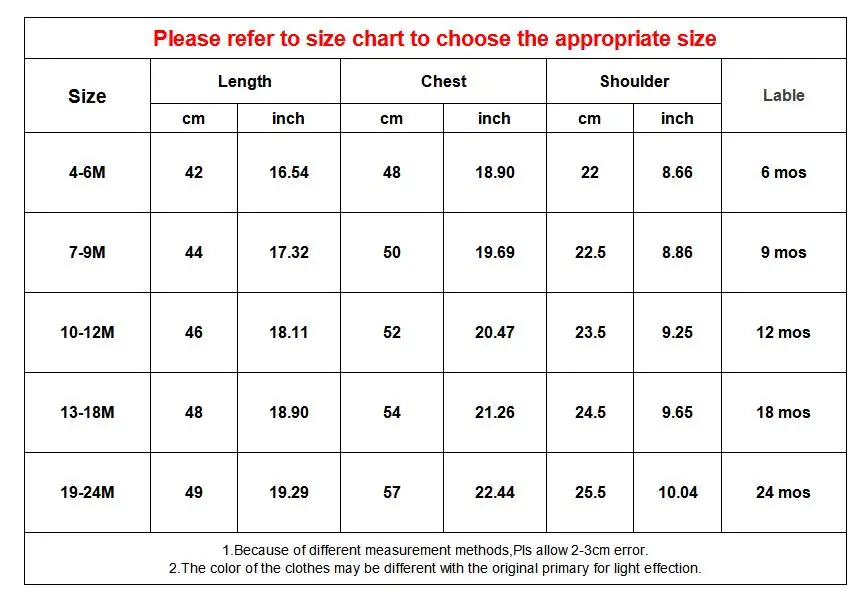 Please refer to size chart to choose the appropriate size

| Size | Length cm | Length inch | Chest cm | Chest inch | Shoulder cm | Shoulder inch | Lable |
|---|---|---|---|---|---|---|---|
| 4-6M | 42 | 16.54 | 48 | 18.90 | 22 | 8.66 | 6 mos |
| 7-9M | 44 | 17.32 | 50 | 19.69 | 22.5 | 8.86 | 9 mos |
| 10-12M | 46 | 18.11 | 52 | 20.47 | 23.5 | 9.25 | 12 mos |
| 13-18M | 48 | 18.90 | 54 | 21.26 | 24.5 | 9.65 | 18 mos |
| 19-24M | 49 | 19.29 | 57 | 22.44 | 25.5 | 10.04 | 24 mos |

1.Because of different measurement methods,Pls allow 2-3cm error.
2.The color of the clothes may be different with the original primary for light effection.